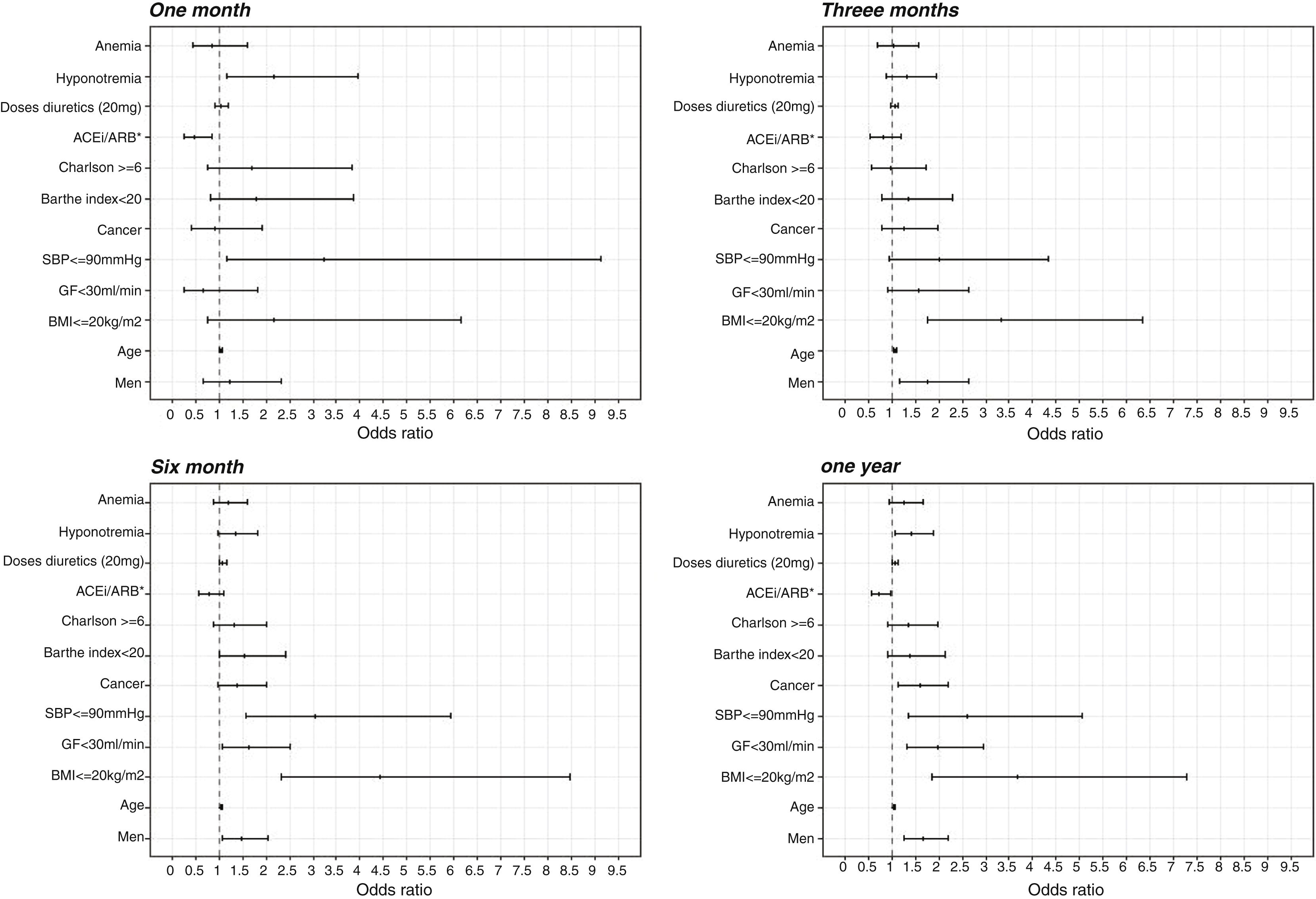 One month

Anemia
Hyponotremia
Doses diuretics (20mg)
ACEi/ARB*
Charlson >=6
Barthe index<20
Cancer
SBP<=90mmHg
GF<30ml/min
BMI<=20kg/m2
Age
Men

0 0.5 1 1.5 2 2.5 3 3.5 4 4.5 5 5.5 6 6.5 7 7.5 8 8.5 9 9.5
Odds ratio

Threee months

Anemia
Hyponotremia
Doses diuretics (20mg)
ACEi/ARB*
Charlson >=6
Barthe index<20
Cancer
SBP<=90mmHg
GF<30ml/min
BMI<=20kg/m2
Age
Men

0 0.5 1 1.5 2 2.5 3 3.5 4 4.5 5 5.5 6 6.5 7 7.5 8 8.5 9 9.5
Odds ratio

Six month

Anemia
Hyponotremia
Doses diuretics (20mg)
ACEi/ARB*
Charlson >=6
Barthe index<20
Cancer
SBP<=90mmHg
GF<30ml/min
BMI<=20kg/m2
Age
Men

0 0.5 1 1.5 2 2.5 3 3.5 4 4.5 5 5.5 6 6.5 7 7.5 8 8.5 9 9.5
Odds ratio

one year

Anemia
Hyponotremia
Doses diuretics (20mg)
ACEi/ARB*
Charlson >=6
Barthe index<20
Cancer
SBP<=90mmHg
GF<30ml/min
BMI<=20kg/m2
Age
Men

0 0.5 1 1.5 2 2.5 3 3.5 4 4.5 5 5.5 6 6.5 7 7.5 8 8.5 9 9.5
Odds ratio